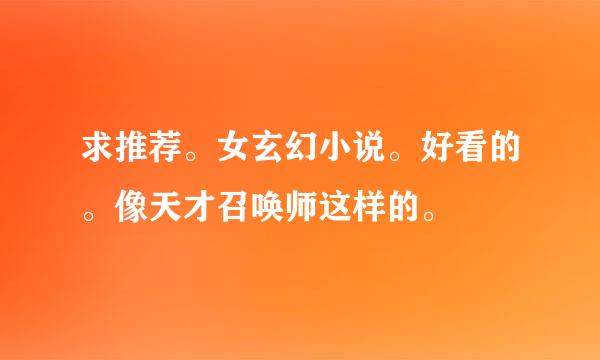 求推荐。女玄幻小说。好看的。像天才召唤师这样的。